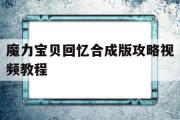 魔力宝贝回忆合成版攻略视频教程